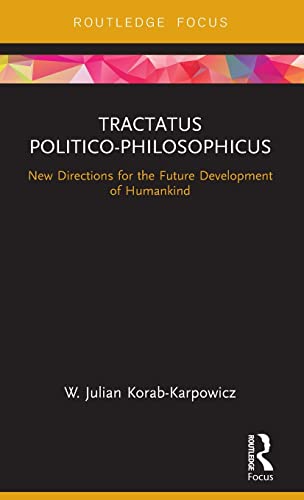 ROUTLEDGE FOCUS

TRACTATUS POLITICO-PHILOSOPHICUS

New Directions for the Future Development of Humankind

W. Julian Korab-Karpowicz

ROUTLEDGE

Focus